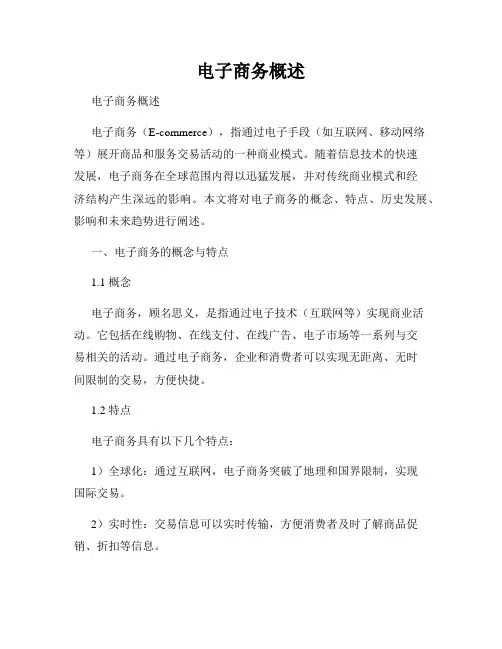 电子商务概述

电子商务概述

电子商务（E-commerce），指通过电子手段（如互联网、移动网络等）展开商品和服务交易活动的一种商业模式。随着信息技术的快速发展，电子商务在全球范围内得以迅猛发展，并对传统商业模式和经济结构产生深远的影响。本文将对电子商务的概念、特点、历史发展、影响和未来趋势进行阐述。

一、电子商务的概念与特点

1.1 概念

电子商务，顾名思义，是指通过电子技术（互联网等）实现商业活动。它包括在线购物、在线支付、在线广告、电子市场等一系列与交易相关的活动。通过电子商务，企业和消费者可以实现无距离、无时间限制的交易，方便快捷。

1.2 特点

电子商务具有以下几个特点：

1）全球化：通过互联网，电子商务突破了地理和国界限制，实现国际交易。

2）实时性：交易信息可以实时传输，方便消费者及时了解商品促销、折扣等信息。